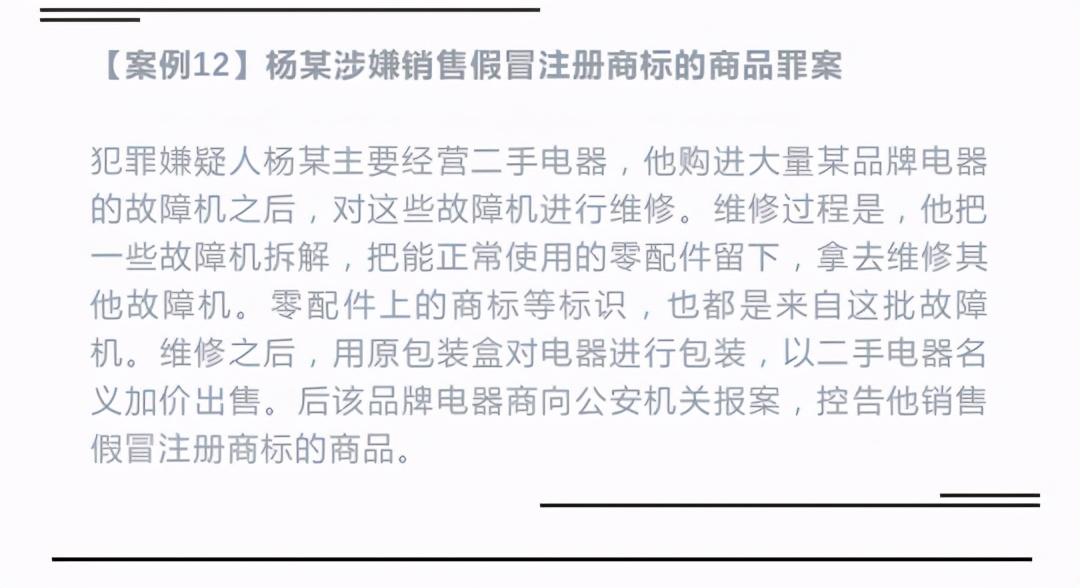 【案例12】杨某涉嫌销售假冒注册商标的商品罪案

犯罪嫌疑人杨某主要经营二手电器，他购进大量某品牌电器的故障机之后，对这些故障机进行维修。维修过程是，他把一些故障机拆解，把能正常使用的零配件留下，拿去维修其他故障机。零配件上的商标等标识，也都是来自这批故障机。维修之后，用原包装盒对电器进行包装，以二手电器名义加价出售。后该品牌电器商向公安机关报案，控告他销售假冒注册商标的商品。